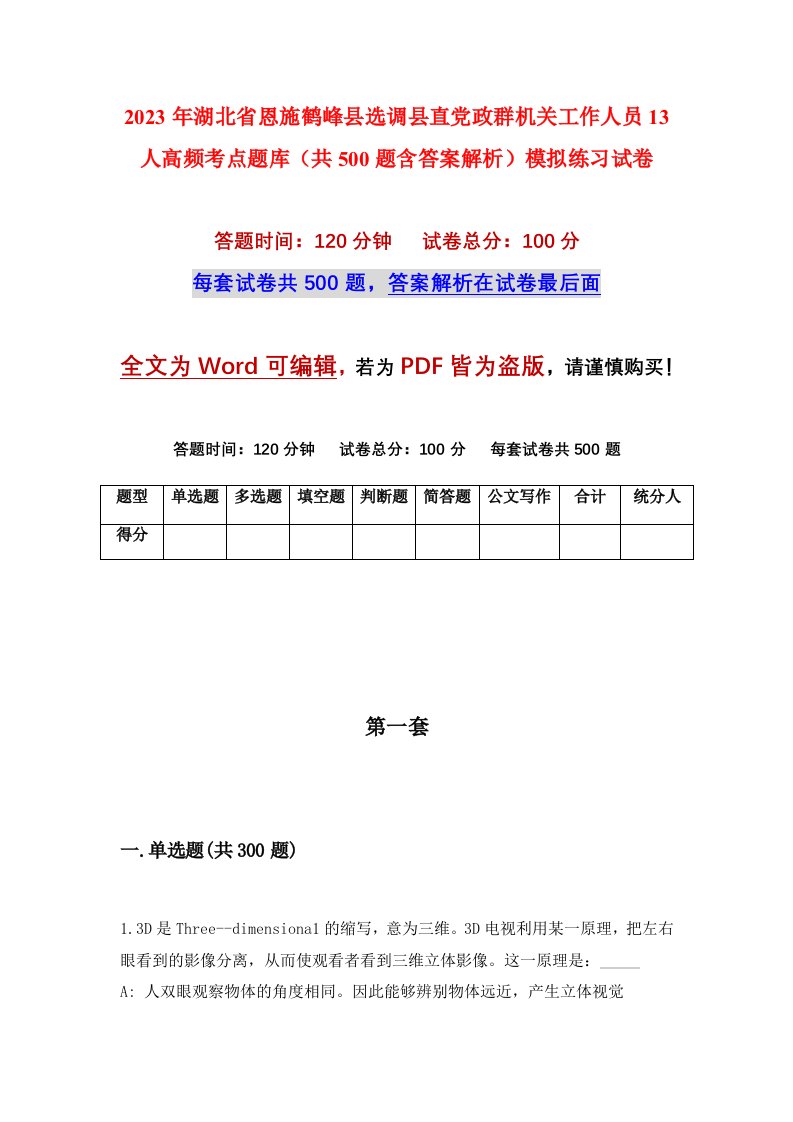 2023 年湖北省恩施鹤峰县选调县直党政群机关工作人员 13 人高频考点题库（共 500 题含答案解析）模拟练习试卷

答题时间：120 分钟　试卷总分：100 分

每套试卷共 500 题，答案解析在试卷最后面

全文为 Word 可编辑，若为 PDF 皆为盗版，请谨慎购买！

答题时间：120 分钟　试卷总分：100 分　每套试卷共 500 题

| 题型 | 单选题 | 多选题 | 填空题 | 判断题 | 简答题 | 公文写作 | 合计 | 统分人 |
|---|---|---|---|---|---|---|---|---|
| 得分 | | | | | | | | |

第一套

一.单选题(共 300 题)

1.3D 是 Three--dimensional 的缩写，意为三维。3D 电视利用某一原理，把左右眼看到的影像分离，从而使观看者看到三维立体影像。这一原理是：_____
A: 人双眼观察物体的角度相同。因此能够辨别物体远近，产生立体视觉